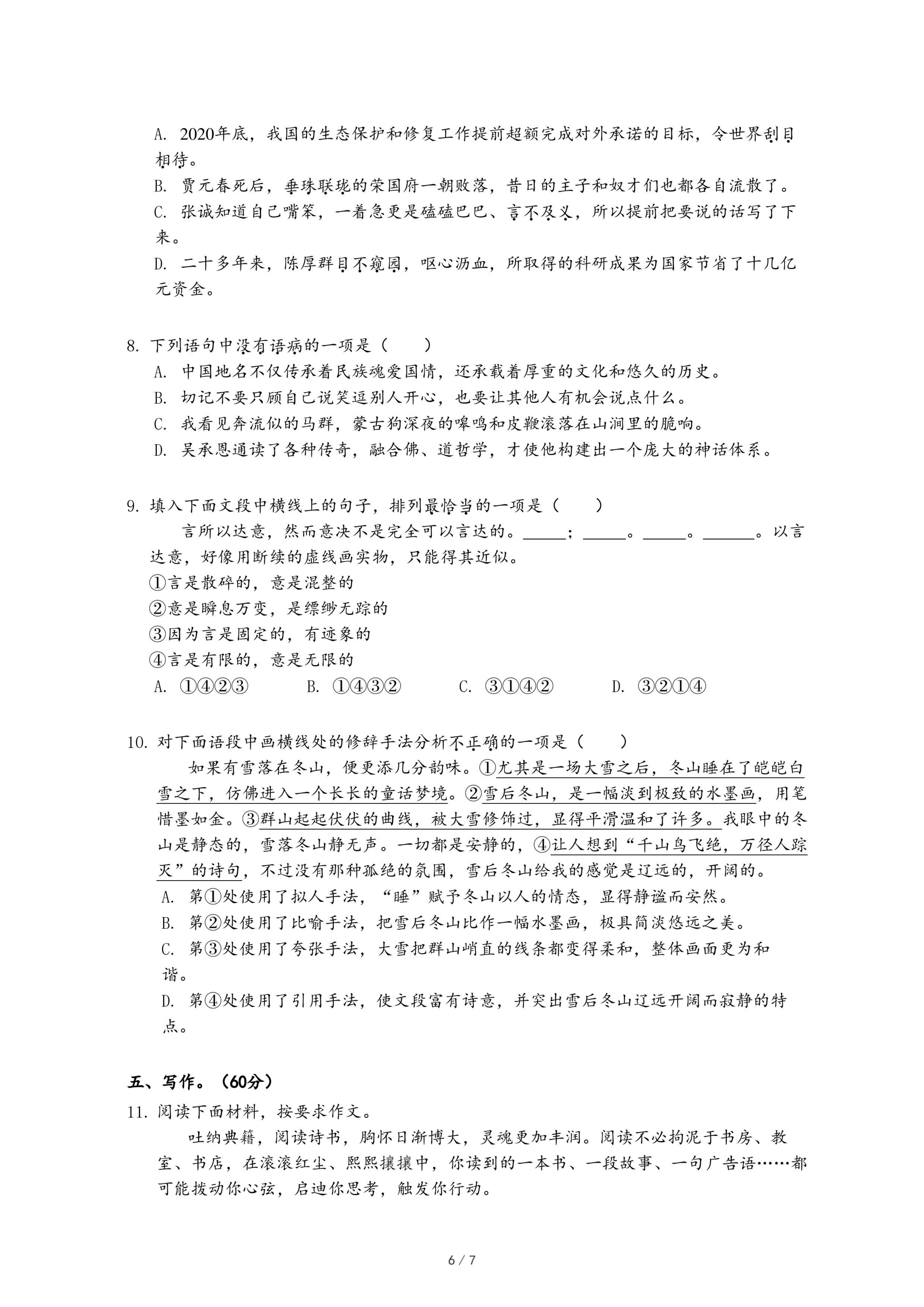 A. 2020年底，我国的生态保护和修复工作提前超额完成对外承诺的目标，令世界刮目相待。
B. 贾元春死后，垂珠联珑的荣国府一朝败落，昔日的主子和奴才们也都各自流散了。
C. 张诚知道自己嘴笨，一着急更是磕磕巴巴、言不及义，所以提前把要说的话写了下来。
D. 二十多年来，陈厚群目不窥园，呕心沥血，所取得的科研成果为国家节省了十几亿元资金。

8. 下列语句中没有语病的一项是（　　）
A. 中国地名不仅传承着民族魂爱国情，还承载着厚重的文化和悠久的历史。
B. 切记不要只顾自己说笑逗别人开心，也要让其他人有机会说点什么。
C. 我看见奔流似的马群，蒙古狗深夜的嗥鸣和皮鞭滚落在山涧里的脆响。
D. 吴承恩通读了各种传奇，融合佛、道哲学，才使他构建出一个庞大的神话体系。

9. 填入下面文段中横线上的句子，排列最恰当的一项是（　　）
言所以达意，然而意决不是完全可以言达的。_____；_____。_____。______。以言达意，好像用断续的虚线画实物，只能得其近似。
①言是散碎的，意是混整的
②意是瞬息万变，是缥缈无踪的
③因为言是固定的，有迹象的
④言是有限的，意是无限的
A. ①④②③　　B. ①④③②　　C. ③①④②　　D. ③②①④

10. 对下面语段中画横线处的修辞手法分析不正确的一项是（　　）
如果有雪落在冬山，便更添几分韵味。①尤其是一场大雪之后，冬山睡在了皑皑白雪之下，仿佛进入一个长长的童话梦境。②雪后冬山，是一幅淡到极致的水墨画，用笔惜墨如金。③群山起起伏伏的曲线，被大雪修饰过，显得平滑温和了许多。我眼中的冬山是静态的，雪落冬山静无声。一切都是安静的，④让人想到“千山鸟飞绝，万径人踪灭”的诗句，不过没有那种孤绝的氛围，雪后冬山给我的感觉是辽远的，开阔的。
A. 第①处使用了拟人手法，“睡”赋予冬山以人的情态，显得静谧而安然。
B. 第②处使用了比喻手法，把雪后冬山比作一幅水墨画，极具简淡悠远之美。
C. 第③处使用了夸张手法，大雪把群山峭直的线条都变得柔和，整体画面更为和谐。
D. 第④处使用了引用手法，使文段富有诗意，并突出雪后冬山辽远开阔而寂静的特点。

五、写作。（60分）
11. 阅读下面材料，按要求作文。
吐纳典籍，阅读诗书，胸怀日渐博大，灵魂更加丰润。阅读不必拘泥于书房、教室、书店，在滚滚红尘、熙熙攘攘中，你读到的一本书、一段故事、一句广告语……都可能拨动你心弦，启迪你思考，触发你行动。

6 / 7